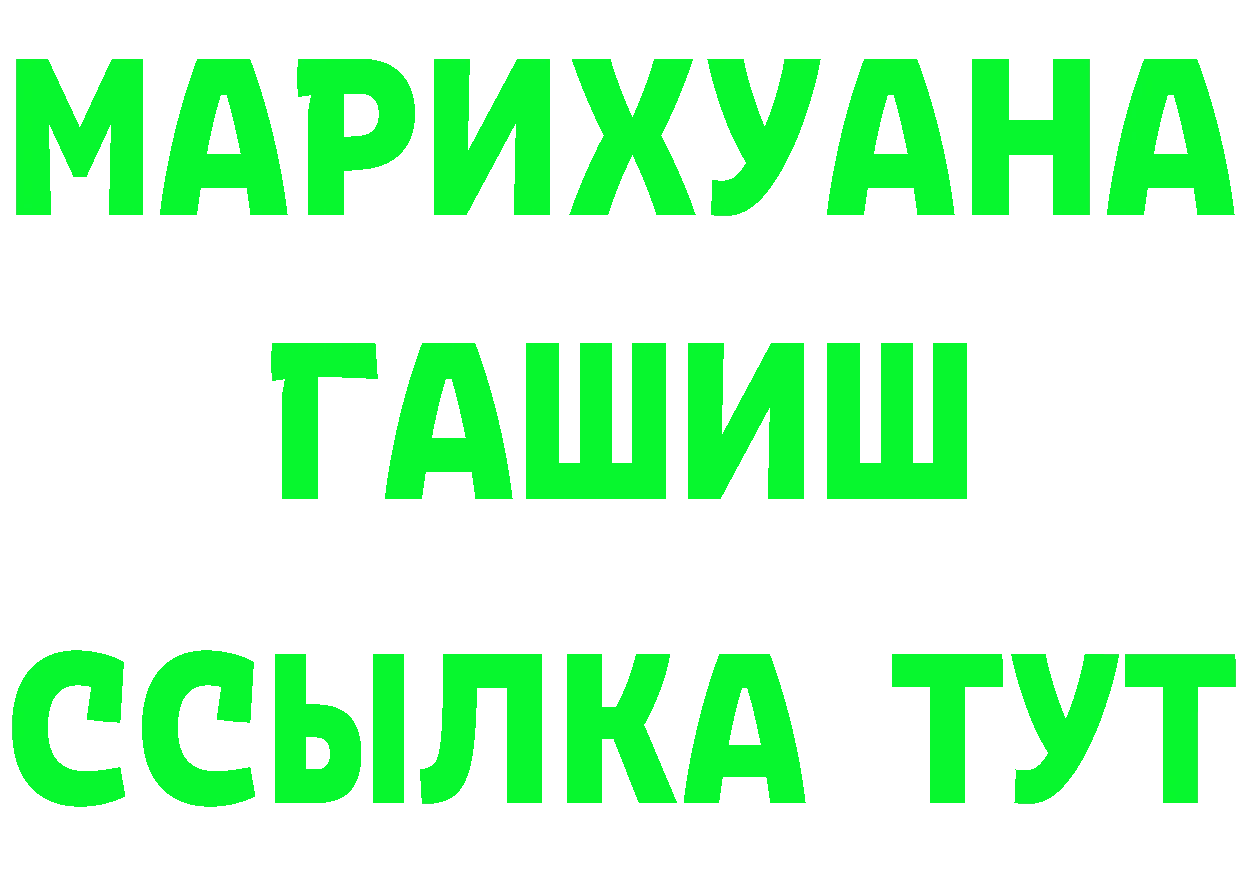 МАРИХУАНА
ГАШИШ
ССЫЛКА ТУТ